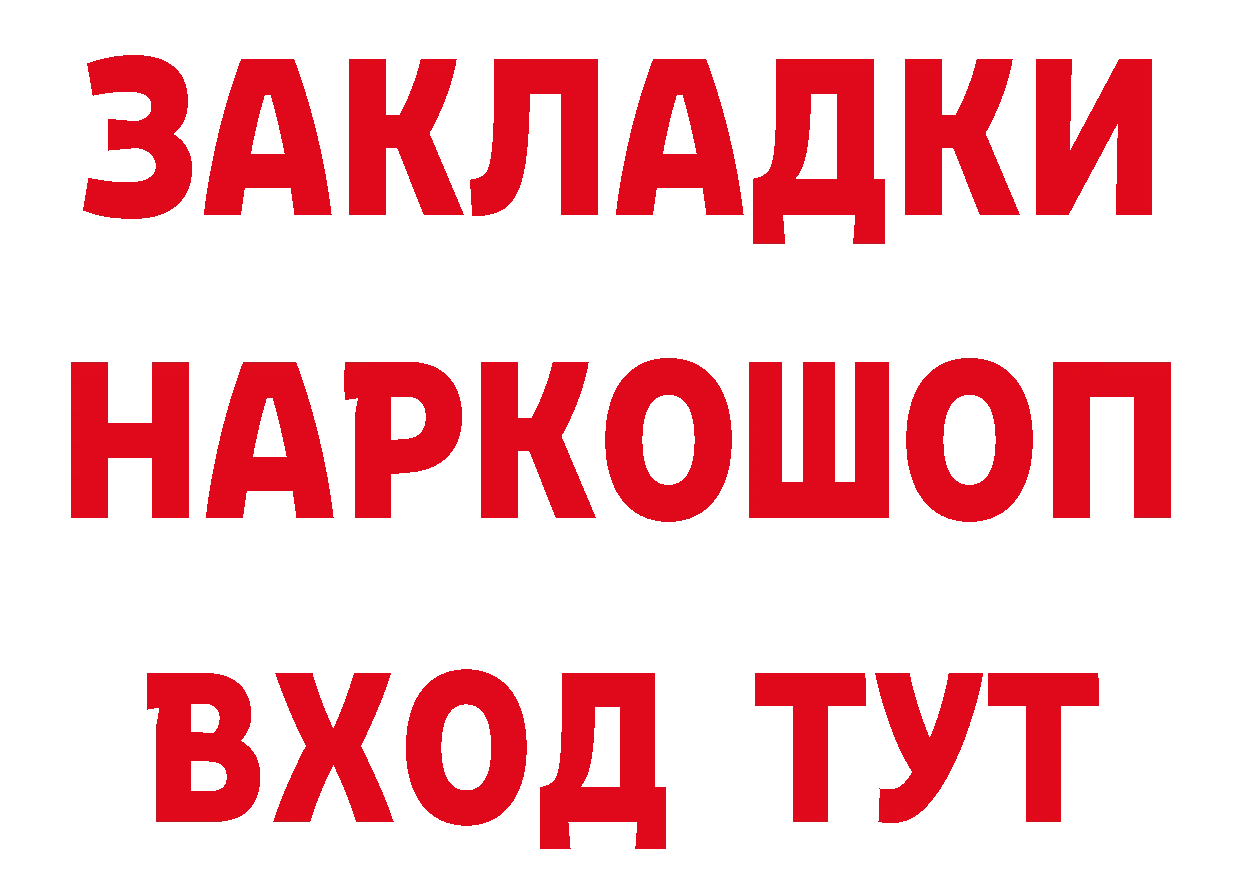 ЗАКЛАДКИ НАРКОШОП ВХОД ТУТ